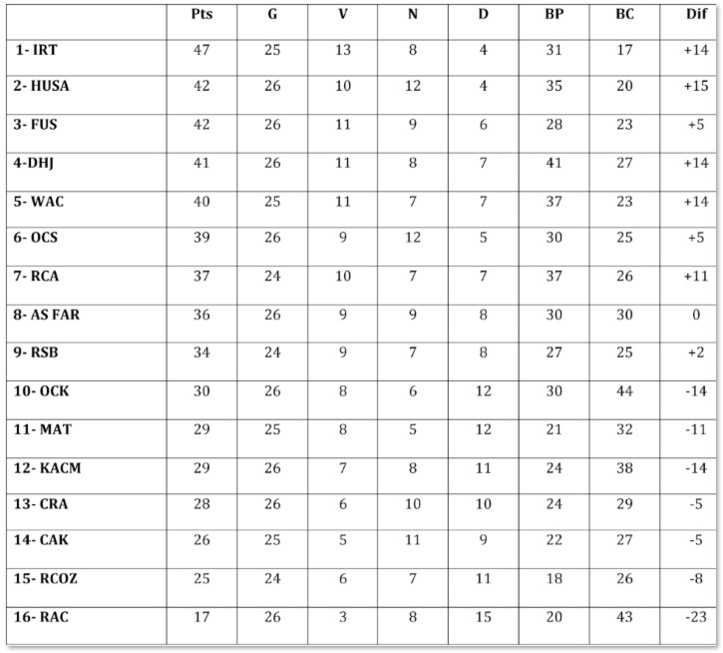 | | Pts | G | V | N | D | BP | BC | Dif |
|---|---|---|---|---|---|---|---|---|
| 1- IRT | 47 | 25 | 13 | 8 | 4 | 31 | 17 | +14 |
| 2- HUSA | 42 | 26 | 10 | 12 | 4 | 35 | 20 | +15 |
| 3- FUS | 42 | 26 | 11 | 9 | 6 | 28 | 23 | +5 |
| 4-DHJ | 41 | 26 | 11 | 8 | 7 | 41 | 27 | +14 |
| 5- WAC | 40 | 25 | 11 | 7 | 7 | 37 | 23 | +14 |
| 6- OCS | 39 | 26 | 9 | 12 | 5 | 30 | 25 | +5 |
| 7- RCA | 37 | 24 | 10 | 7 | 7 | 37 | 26 | +11 |
| 8- AS FAR | 36 | 26 | 9 | 9 | 8 | 30 | 30 | 0 |
| 9- RSB | 34 | 24 | 9 | 7 | 8 | 27 | 25 | +2 |
| 10- OCK | 30 | 26 | 8 | 6 | 12 | 30 | 44 | -14 |
| 11- MAT | 29 | 25 | 8 | 5 | 12 | 21 | 32 | -11 |
| 12- KACM | 29 | 26 | 7 | 8 | 11 | 24 | 38 | -14 |
| 13- CRA | 28 | 26 | 6 | 10 | 10 | 24 | 29 | -5 |
| 14- CAK | 26 | 25 | 5 | 11 | 9 | 22 | 27 | -5 |
| 15- RCOZ | 25 | 24 | 6 | 7 | 11 | 18 | 26 | -8 |
| 16- RAC | 17 | 26 | 3 | 8 | 15 | 20 | 43 | -23 |